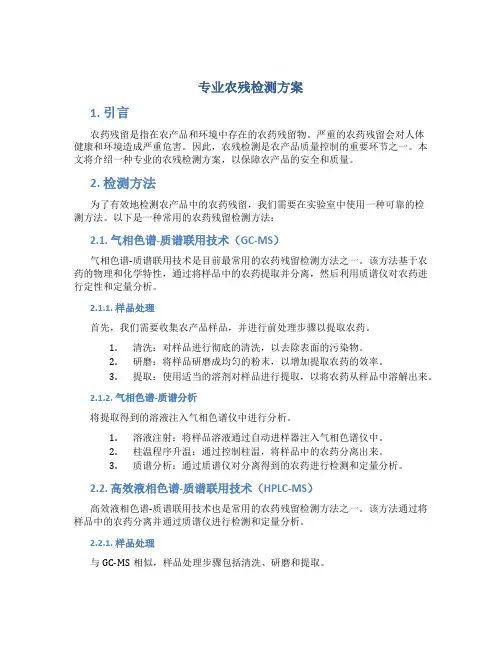 专业农残检测方案

1. 引言

农药残留是指在农产品和环境中存在的农药残留物。严重的农药残留会对人体健康和环境造成严重危害。因此，农残检测是农产品质量控制的重要环节之一。本文将介绍一种专业的农残检测方案，以保障农产品的安全和质量。

2. 检测方法

为了有效地检测农产品中的农药残留，我们需要在实验室中使用一种可靠的检测方法。以下是一种常用的农药残留检测方法：

2.1. 气相色谱-质谱联用技术（GC-MS）

气相色谱-质谱联用技术是目前最常用的农药残留检测方法之一。该方法基于农药的物理和化学特性，通过将样品中的农药提取并分离，然后利用质谱仪对农药进行定性和定量分析。

2.1.1. 样品处理

首先，我们需要收集农产品样品，并进行前处理步骤以提取农药。

1. 清洗：对样品进行彻底的清洗，以去除表面的污染物。
2. 研磨：将样品研磨成均匀的粉末，以增加提取农药的效率。
3. 提取：使用适当的溶剂对样品进行提取，以将农药从样品中溶解出来。

2.1.2. 气相色谱-质谱分析

将提取得到的溶液注入气相色谱仪中进行分析。

1. 溶液注射：将样品溶液通过自动进样器注入气相色谱仪中。
2. 柱温程序升温：通过控制柱温，将样品中的农药分离出来。
3. 质谱分析：通过质谱仪对分离得到的农药进行检测和定量分析。

2.2. 高效液相色谱-质谱联用技术（HPLC-MS）

高效液相色谱-质谱联用技术也是常用的农药残留检测方法之一。该方法通过将样品中的农药分离并通过质谱仪进行检测和定量分析。

2.2.1. 样品处理

与 GC-MS 相似，样品处理步骤包括清洗、研磨和提取。